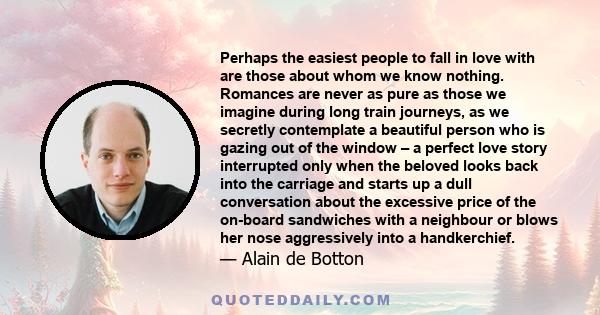 Perhaps the easiest people to fall in love with are those about whom we know nothing. Romances are never as pure as those we imagine during long train journeys, as we secretly contemplate a beautiful person who is gazing out of the window – a perfect love story interrupted only when the beloved looks back into the carriage and starts up a dull conversation about the excessive price of the on-board sandwiches with a neighbour or blows her nose aggressively into a handkerchief.
— Alain de Botton

QUOTEDDAILY.COM